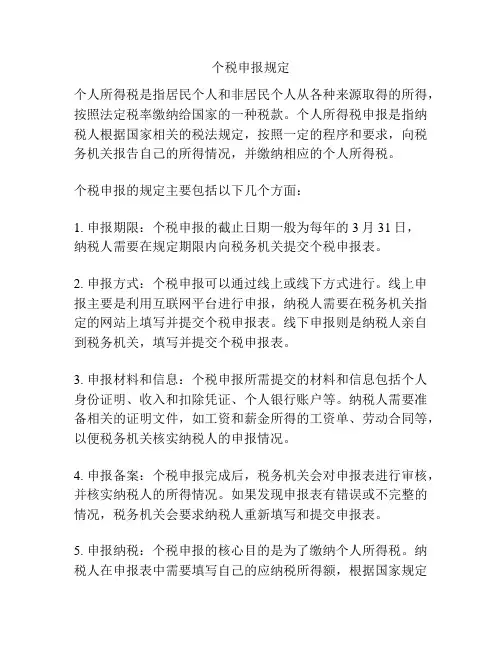 个税申报规定

个人所得税是指居民个人和非居民个人从各种来源取得的所得，按照法定税率缴纳给国家的一种税款。个人所得税申报是指纳税人根据国家相关的税法规定，按照一定的程序和要求，向税务机关报告自己的所得情况，并缴纳相应的个人所得税。

个税申报的规定主要包括以下几个方面：

1. 申报期限：个税申报的截止日期一般为每年的 3 月 31 日，纳税人需要在规定期限内向税务机关提交个税申报表。

2. 申报方式：个税申报可以通过线上或线下方式进行。线上申报主要是利用互联网平台进行申报，纳税人需要在税务机关指定的网站上填写并提交个税申报表。线下申报则是纳税人亲自到税务机关，填写并提交个税申报表。

3. 申报材料和信息：个税申报所需提交的材料和信息包括个人身份证明、收入和扣除凭证、个人银行账户等。纳税人需要准备相关的证明文件，如工资和薪金所得的工资单、劳动合同等，以便税务机关核实纳税人的申报情况。

4. 申报备案：个税申报完成后，税务机关会对申报表进行审核，并核实纳税人的所得情况。如果发现申报表有错误或不完整的情况，税务机关会要求纳税人重新填写和提交申报表。

5. 申报纳税：个税申报的核心目的是为了缴纳个人所得税。纳税人在申报表中需要填写自己的应纳税所得额，根据国家规定